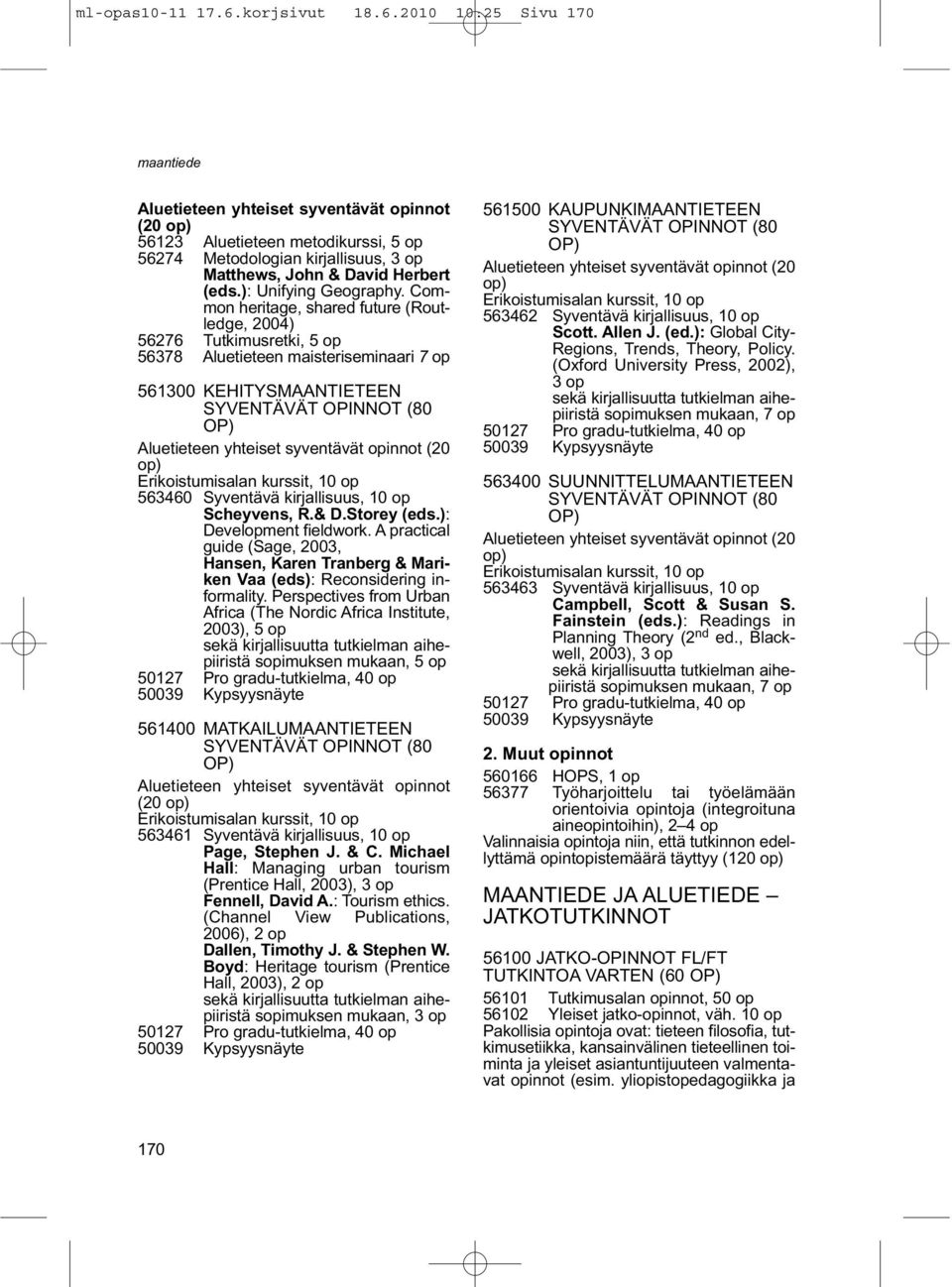 ml-opas10-11 17.6.korjsivut 18.6.2010 10.25 Sivu 170

maantiede

Aluetieteen yhteiset syventävät opinnot (20 op)
56123 Aluetieteen metodikurssi, 5 op
56274 Metodologian kirjallisuus, 3 op
Matthews, John & David Herbert (eds.): Unifying Geography. Common heritage, shared future (Routledge, 2004)
56276 Tutkimusretki, 5 op
56378 Aluetieteen maisteriseminaari 7 op

561300 KEHITYSMAANTIETEEN SYVENTÄVÄT OPINNOT (80 OP)
Aluetieteen yhteiset syventävät opinnot (20 op)
Erikoistumisalan kurssit, 10 op
563460 Syventävä kirjallisuus, 10 op
Scheyvens, R.& D.Storey (eds.): Development fieldwork. A practical guide (Sage, 2003,
Hansen, Karen Tranberg & Mariken Vaa (eds): Reconsidering informality. Perspectives from Urban Africa (The Nordic Africa Institute, 2003), 5 op
sekä kirjallisuutta tutkielman aihepiiristä sopimuksen mukaan, 5 op
50127 Pro gradu-tutkielma, 40 op
50039 Kypsyysnäyte

561400 MATKAILUMAANTIETEEN SYVENTÄVÄT OPINNOT (80 OP)
Aluetieteen yhteiset syventävät opinnot (20 op)
Erikoistumisalan kurssit, 10 op
563461 Syventävä kirjallisuus, 10 op
Page, Stephen J. & C. Michael Hall: Managing urban tourism (Prentice Hall, 2003), 3 op
Fennell, David A.: Tourism ethics. (Channel View Publications, 2006), 2 op
Dallen, Timothy J. & Stephen W. Boyd: Heritage tourism (Prentice Hall, 2003), 2 op
sekä kirjallisuutta tutkielman aihepiiristä sopimuksen mukaan, 3 op
50127 Pro gradu-tutkielma, 40 op
50039 Kypsyysnäyte

561500 KAUPUNKIMAANTIETEEN SYVENTÄVÄT OPINNOT (80 OP)
Aluetieteen yhteiset syventävät opinnot (20 op)
Erikoistumisalan kurssit, 10 op
563462 Syventävä kirjallisuus, 10 op
Scott. Allen J. (ed.): Global City-Regions, Trends, Theory, Policy. (Oxford University Press, 2002), 3 op
sekä kirjallisuutta tutkielman aihepiiristä sopimuksen mukaan, 7 op
50127 Pro gradu-tutkielma, 40 op
50039 Kypsyysnäyte

563400 SUUNNITTELUMAANTIETEEN SYVENTÄVÄT OPINNOT (80 OP)
Aluetieteen yhteiset syventävät opinnot (20 op)
Erikoistumisalan kurssit, 10 op
563463 Syventävä kirjallisuus, 10 op
Campbell, Scott & Susan S. Fainstein (eds.): Readings in Planning Theory ($2^{nd}$ ed., Blackwell, 2003), 3 op
sekä kirjallisuutta tutkielman aihepiiristä sopimuksen mukaan, 7 op
50127 Pro gradu-tutkielma, 40 op
50039 Kypsyysnäyte

2. Muut opinnot
560166 HOPS, 1 op
56377 Työharjoittelu tai työelämään orientoivia opintoja (integroituna aineopintoihin), 2–4 op
Valinnaisia opintoja niin, että tutkinnon edellyttämä opintopistemäärä täyttyy (120 op)

MAANTIEDE JA ALUETIEDE – JATKOTUTKINNOT

56100 JATKO-OPINNOT FL/FT TUTKINTOA VARTEN (60 OP)
56101 Tutkimusalan opinnot, 50 op
56102 Yleiset jatko-opinnot, väh. 10 op
Pakollisia opintoja ovat: tieteen filosofia, tutkimusetiikka, kansainvälinen tieteellinen toiminta ja yleiset asiantuntijuuteen valmentavat opinnot (esim. yliopistopedagogiikka ja

170